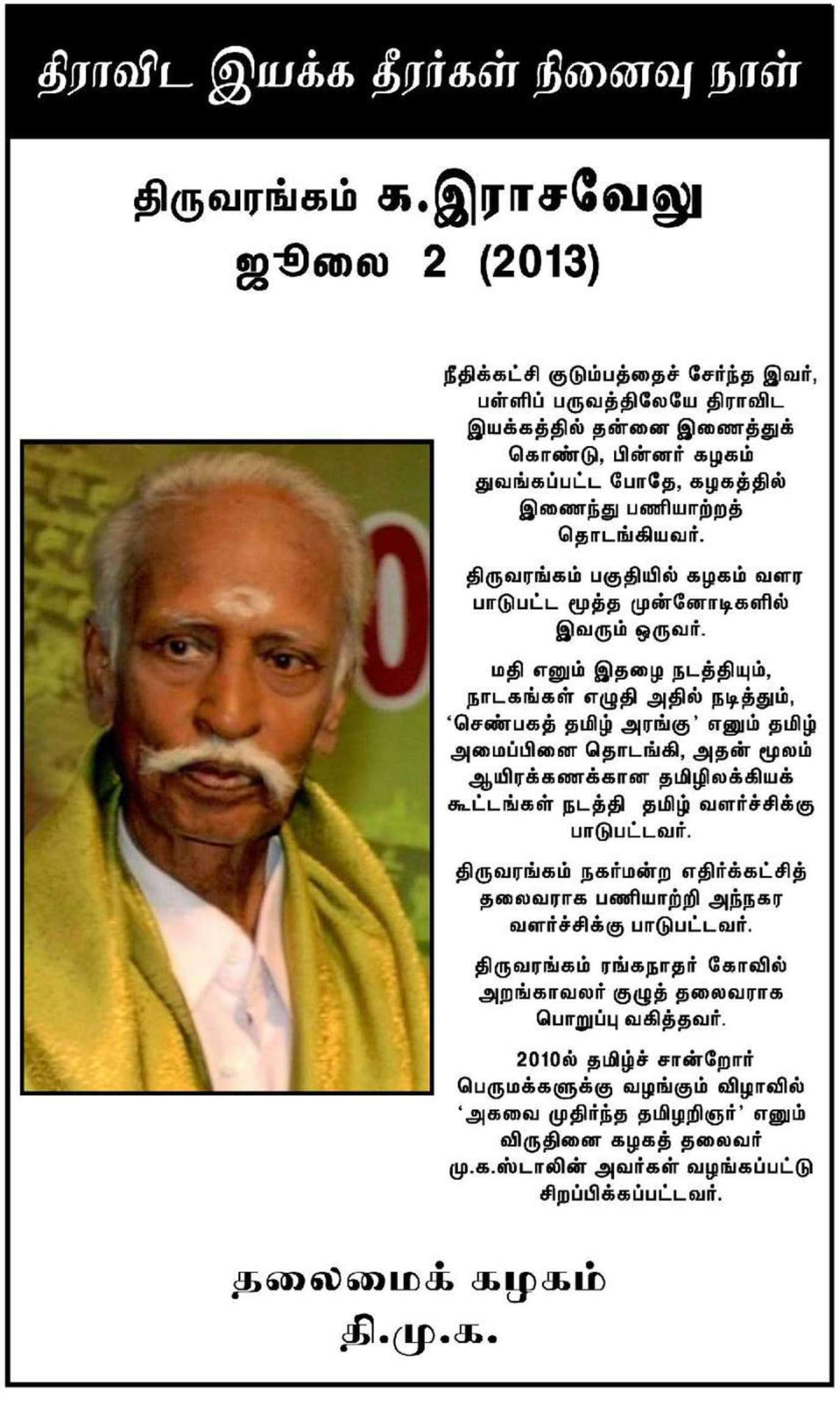 திராவிட இயக்க தீரர்கள் நினைவு நாள்

திருவரங்கம் க.இராசவேலு
ஜூலை 2 (2013)

நீதிக்கட்சி குடும்பத்தைச் சேர்ந்த இவர், பள்ளிப் பருவத்திலேயே திராவிட இயக்கத்தில் தன்னை இணைத்துக் கொண்டு, பின்னர் கழகம் துவங்கப்பட்ட போதே, கழகத்தில் இணைந்து பணியாற்றத் தொடங்கியவர்.

திருவரங்கம் பகுதியில் கழகம் வளர பாடுபட்ட மூத்த முன்னோடிகளில் இவரும் ஒருவர்.

மதி எனும் இதழை நடத்தியும், நாடகங்கள் எழுதி அதில் நடித்தும், 'செண்பகத் தமிழ் அரங்கு' எனும் தமிழ் அமைப்பினை தொடங்கி, அதன் மூலம் ஆயிரக்கணக்கான தமிழிலக்கியக் கூட்டங்கள் நடத்தி தமிழ் வளர்ச்சிக்கு பாடுபட்டவர்.

திருவரங்கம் நகர்மன்ற எதிர்க்கட்சித் தலைவராக பணியாற்றி அந்நகர வளர்ச்சிக்கு பாடுபட்டவர்.

திருவரங்கம் ரங்கநாதர் கோவில் அறங்காவலர் குழுத் தலைவராக பொறுப்பு வகித்தவர்.

2010ல் தமிழ்ச் சான்றோர் பெருமக்களுக்கு வழங்கும் விழாவில் 'அகவை முதிர்ந்த தமிழறிஞர்' எனும் விருதினை கழகத் தலைவர் மு.க.ஸ்டாலின் அவர்கள் வழங்கப்பட்டு சிறப்பிக்கப்பட்டவர்.

தலைமைக் கழகம்
தி.மு.க.